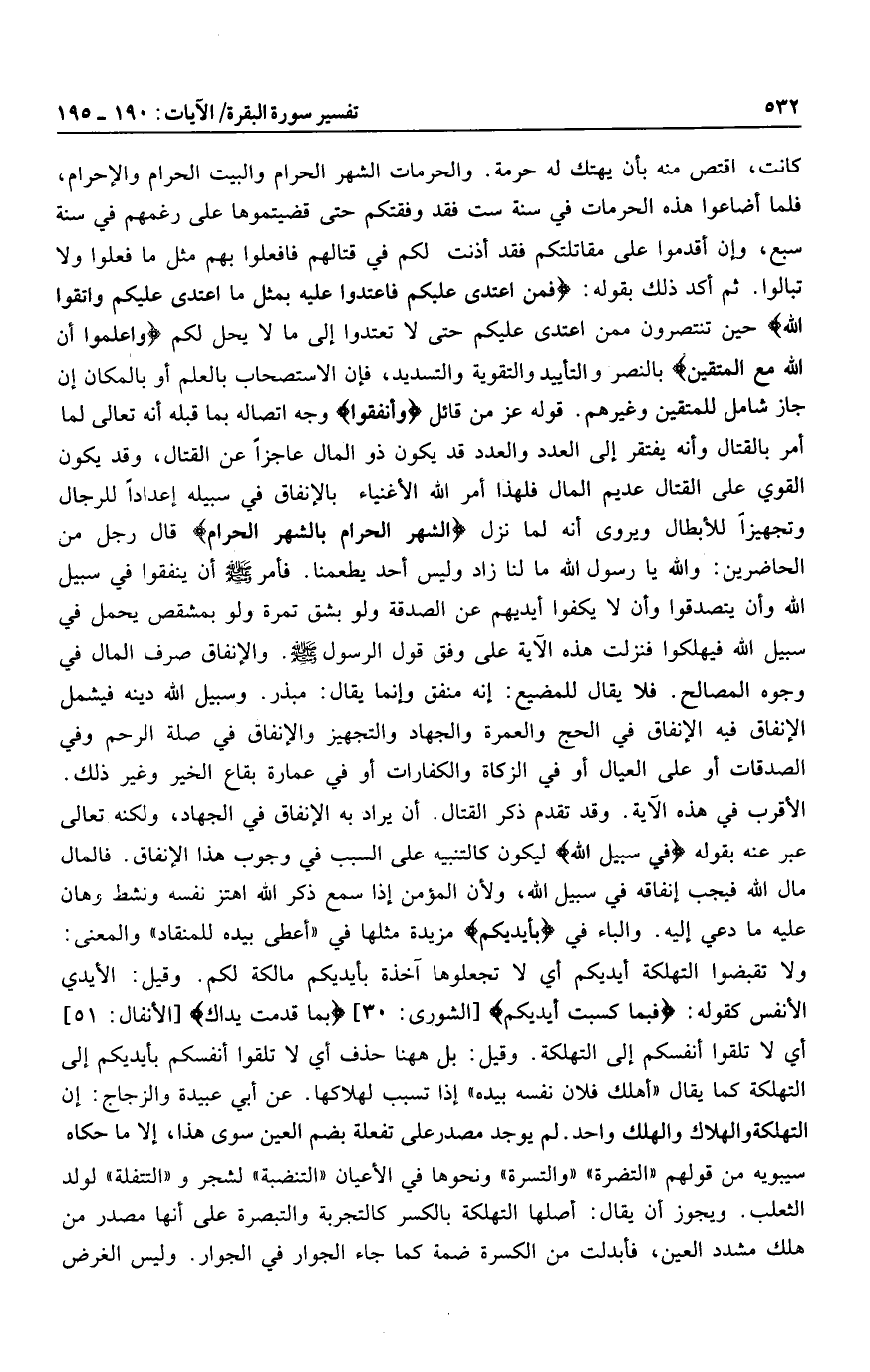 ٥٣٢ تفسير سورة البقرة/ الآيات: ١٩٠ ـ ١٩٥

كانت، اقتص منه بأن يهتك له حرمة. والحرمات الشهر الحرام والبيت الحرام والإحرام، فلما أضاعوا هذه الحرمات في سنة ست فقد وفقتكم حتى قضيتموها على رغمهم في سنة سبع، وإن أقدموا على مقاتلتكم فقد أذنت لكم في قتالهم فافعلوا بهم مثل ما فعلوا ولا تبالوا. ثم أكد ذلك بقوله: ﴿فمن اعتدى عليكم فاعتدوا عليه بمثل ما اعتدى عليكم واتقوا الله﴾ حين تنتصرون ممن اعتدى عليكم حتى لا تعتدوا إلى ما لا يحل لكم ﴿واعلموا أن الله مع المتقين﴾ بالنصر والتأييد والتقوية والتسديد، فإن الاستصحاب بالعلم أو بالمكان إن جاز شامل للمتقين وغيرهم. قوله عز من قائل ﴿وأنفقوا﴾ وجه اتصاله بما قبله أنه تعالى لما أمر بالقتال وأنه يفتقر إلى العدد والعدد قد يكون ذو المال عاجزاً عن القتال، وقد يكون القوي على القتال عديم المال فلهذا أمر الله الأغنياء بالإنفاق في سبيله إعداداً للرجال وتجهيزاً للأبطال ويروى أنه لما نزل ﴿الشهر الحرام بالشهر الحرام﴾ قال رجل من الحاضرين: والله يا رسول الله ما لنا زاد وليس أحد يطعمنا. فأمر ﷺ أن ينفقوا في سبيل الله وأن يتصدقوا وأن لا يكفوا أيديهم عن الصدقة ولو بشق تمرة ولو بمشقص يحمل في سبيل الله فيهلكوا فنزلت هذه الآية على وفق قول الرسول ﷺ. والإنفاق صرف المال في وجوه المصالح. فلا يقال للمضيع: إنه منفق وإنما يقال: مبذر. وسبيل الله دينه فيشمل الإنفاق فيه الإنفاق في الحج والعمرة والجهاد والتجهيز والإنفاق في صلة الرحم وفي الصدقات أو على العيال أو في الزكاة والكفارات أو في عمارة بقاع الخير وغير ذلك. الأقرب في هذه الآية. وقد تقدم ذكر القتال. أن يراد به الإنفاق في الجهاد، ولكنه تعالى عبر عنه بقوله ﴿في سبيل الله﴾ ليكون كالتنبيه على السبب في وجوب هذا الإنفاق. فالمال مال الله فيجب إنفاقه في سبيل الله، ولأن المؤمن إذا سمع ذكر الله اهتز نفسه ونشط وهان عليه ما دعي إليه. والباء في ﴿بأيديكم﴾ مزيدة مثلها في «أعطى بيده للمنقاد» والمعنى: ولا تقبضوا التهلكة أيديكم أي لا تجعلوها آخذة بأيديكم مالكة لكم. وقيل: الأيدي الأنفس كقوله: ﴿فبما كسبت أيديكم﴾ [الشورى: ٣٠] ﴿بما قدمت يداك﴾ [الأنفال: ٥١] أي لا تلقوا أنفسكم إلى التهلكة. وقيل: بل ههنا حذف أي لا تلقوا أنفسكم بأيديكم إلى التهلكة كما يقال «أهلك فلان نفسه بيده» إذا تسبب لهلاكها. عن أبي عبيدة والزجاج: إن التهلكة والهلاك والهلك واحد. لم يوجد مصدر على تفعلة بضم العين سوى هذا، إلا ما حكاه سيبويه من قولهم «التضرة» «والتسرة» ونحوها في الأعيان «التنضبة» لشجر و «التتفلة» لولد الثعلب. ويجوز أن يقال: أصلها التهلكة بالكسر كالتجربة والتبصرة على أنها مصدر من هلك مشدد العين، فأبدلت من الكسرة ضمة كما جاء الجوار في الجوار. وليس الغرض